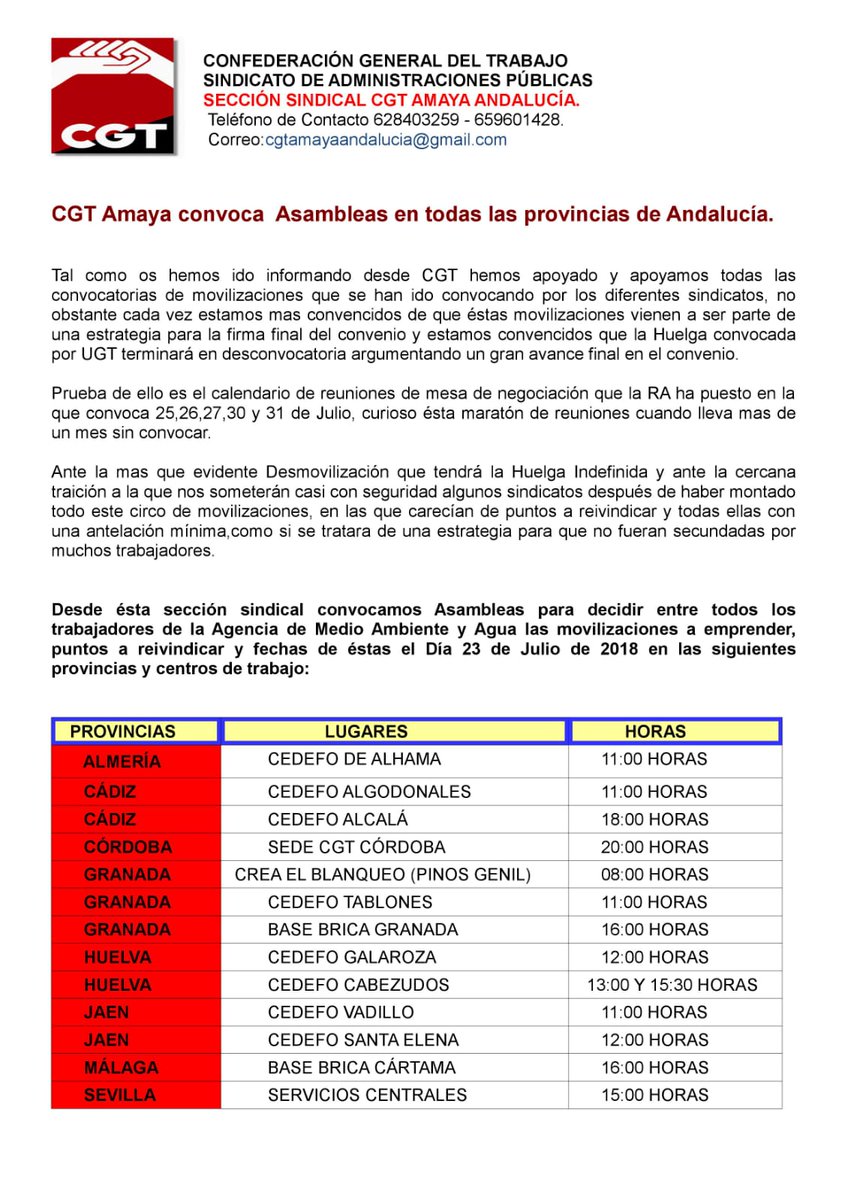 CGT

CONFEDERACIÓN GENERAL DEL TRABAJO
SINDICATO DE ADMINISTRACIONES PÚBLICAS
SECCIÓN SINDICAL CGT AMAYA ANDALUCÍA.
Teléfono de Contacto 628403259 - 659601428.
Correo:cgtamayaandalucia@gmail.com

CGT Amaya convoca Asambleas en todas las provincias de Andalucía.

Tal como os hemos ido informando desde CGT hemos apoyado y apoyamos todas las convocatorias de movilizaciones que se han ido convocando por los diferentes sindicatos, no obstante cada vez estamos mas convencidos de que éstas movilizaciones vienen a ser parte de una estrategia para la firma final del convenio y estamos convencidos que la Huelga convocada por UGT terminará en desconvocatoria argumentando un gran avance final en el convenio.

Prueba de ello es el calendario de reuniones de mesa de negociación que la RA ha puesto en la que convoca 25,26,27,30 y 31 de Julio, curioso ésta maratón de reuniones cuando lleva mas de un mes sin convocar.

Ante la mas que evidente Desmovilización que tendrá la Huelga Indefinida y ante la cercana traición a la que nos someterán casi con seguridad algunos sindicatos después de haber montado todo este circo de movilizaciones, en las que carecían de puntos a reivindicar y todas ellas con una antelación mínima,como si se tratara de una estrategia para que no fueran secundadas por muchos trabajadores.

Desde ésta sección sindical convocamos Asambleas para decidir entre todos los trabajadores de la Agencia de Medio Ambiente y Agua las movilizaciones a emprender, puntos a reivindicar y fechas de éstas el Día 23 de Julio de 2018 en las siguientes provincias y centros de trabajo:

| PROVINCIAS | LUGARES | HORAS |
|---|---|---|
| ALMERÍA | CEDEFO DE ALHAMA | 11:00 HORAS |
| CÁDIZ | CEDEFO ALGODONALES | 11:00 HORAS |
| CÁDIZ | CEDEFO ALCALÁ | 18:00 HORAS |
| CÓRDOBA | SEDE CGT CÓRDOBA | 20:00 HORAS |
| GRANADA | CREA EL BLANQUEO (PINOS GENIL) | 08:00 HORAS |
| GRANADA | CEDEFO TABLONES | 11:00 HORAS |
| GRANADA | BASE BRICA GRANADA | 16:00 HORAS |
| HUELVA | CEDEFO GALAROZA | 12:00 HORAS |
| HUELVA | CEDEFO CABEZUDOS | 13:00 Y 15:30 HORAS |
| JAEN | CEDEFO VADILLO | 11:00 HORAS |
| JAEN | CEDEFO SANTA ELENA | 12:00 HORAS |
| MÁLAGA | BASE BRICA CÁRTAMA | 16:00 HORAS |
| SEVILLA | SERVICIOS CENTRALES | 15:00 HORAS |